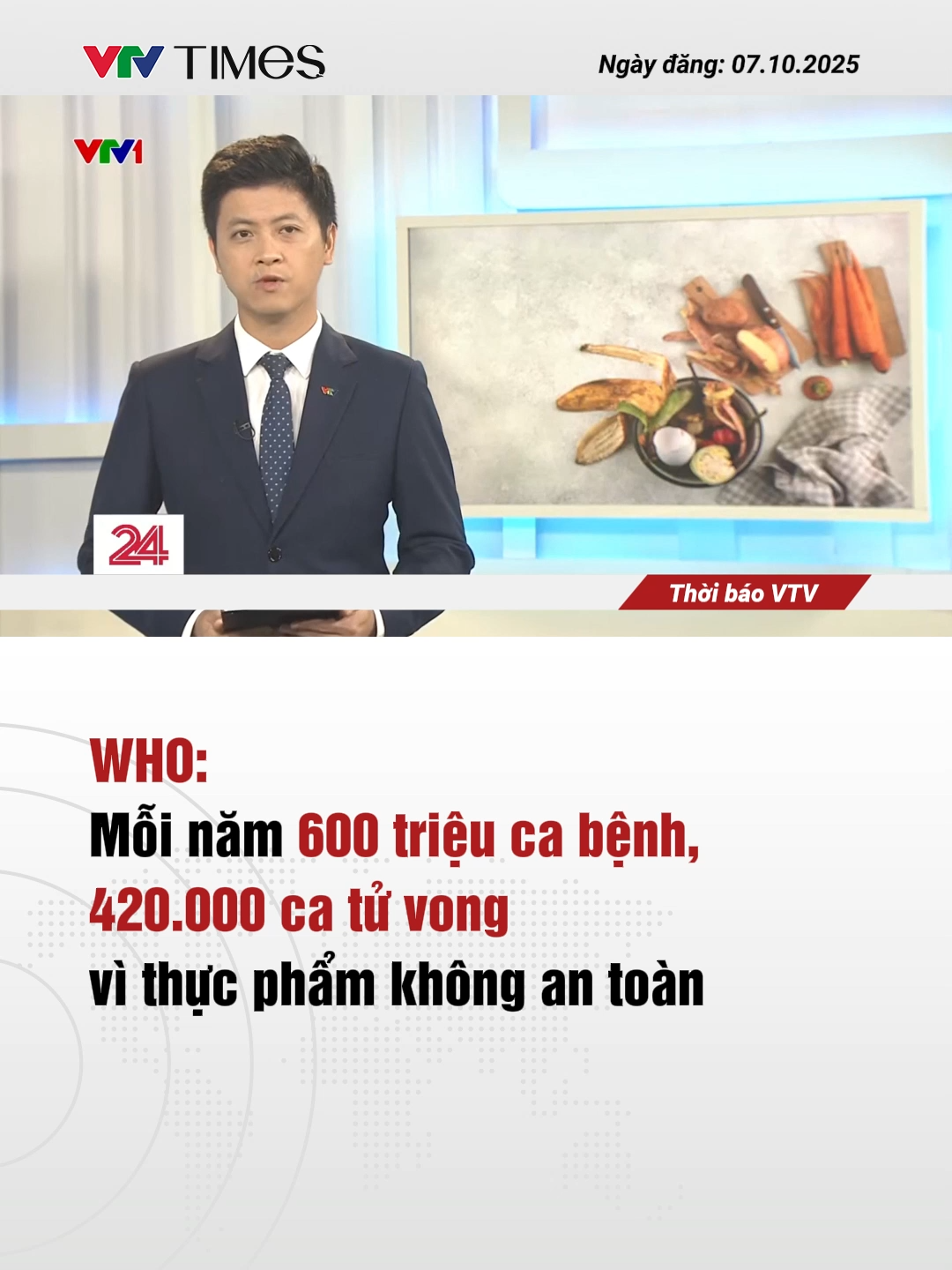 VTV TIMES

Ngày đăng: 07.10.2025

VTV1

24

Thời báo VTV

WHO:
Mỗi năm 600 triệu ca bệnh, 420.000 ca tử vong vì thực phẩm không an toàn